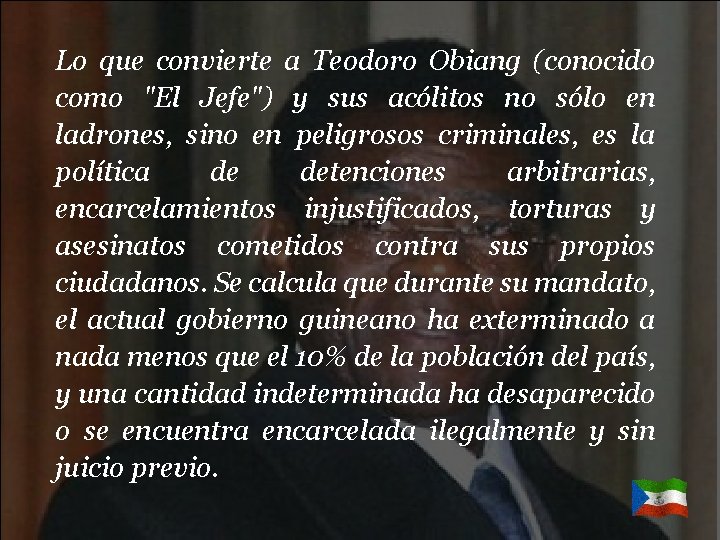 Lo que convierte a Teodoro Obiang (conocido como "El Jefe") y sus acólitos no sólo en ladrones, sino en peligrosos criminales, es la política de detenciones arbitrarias, encarcelamientos injustificados, torturas y asesinatos cometidos contra sus propios ciudadanos. Se calcula que durante su mandato, el actual gobierno guineano ha exterminado a nada menos que el 10% de la población del país, y una cantidad indeterminada ha desaparecido o se encuentra encarcelada ilegalmente y sin juicio previo.